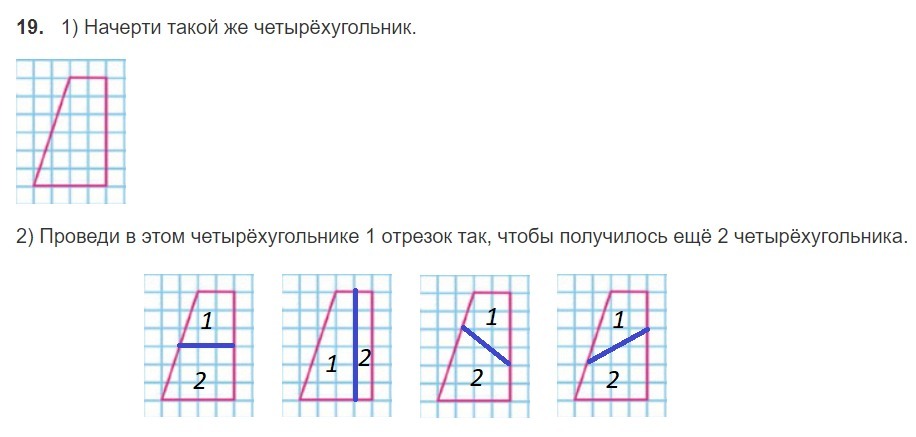 19. 1) Начерти такой же четырёхугольник.

2) Проведи в этом четырёхугольнике 1 отрезок так, чтобы получилось ещё 2 четырёхугольника.

1
2

1
2

1
2

1
2